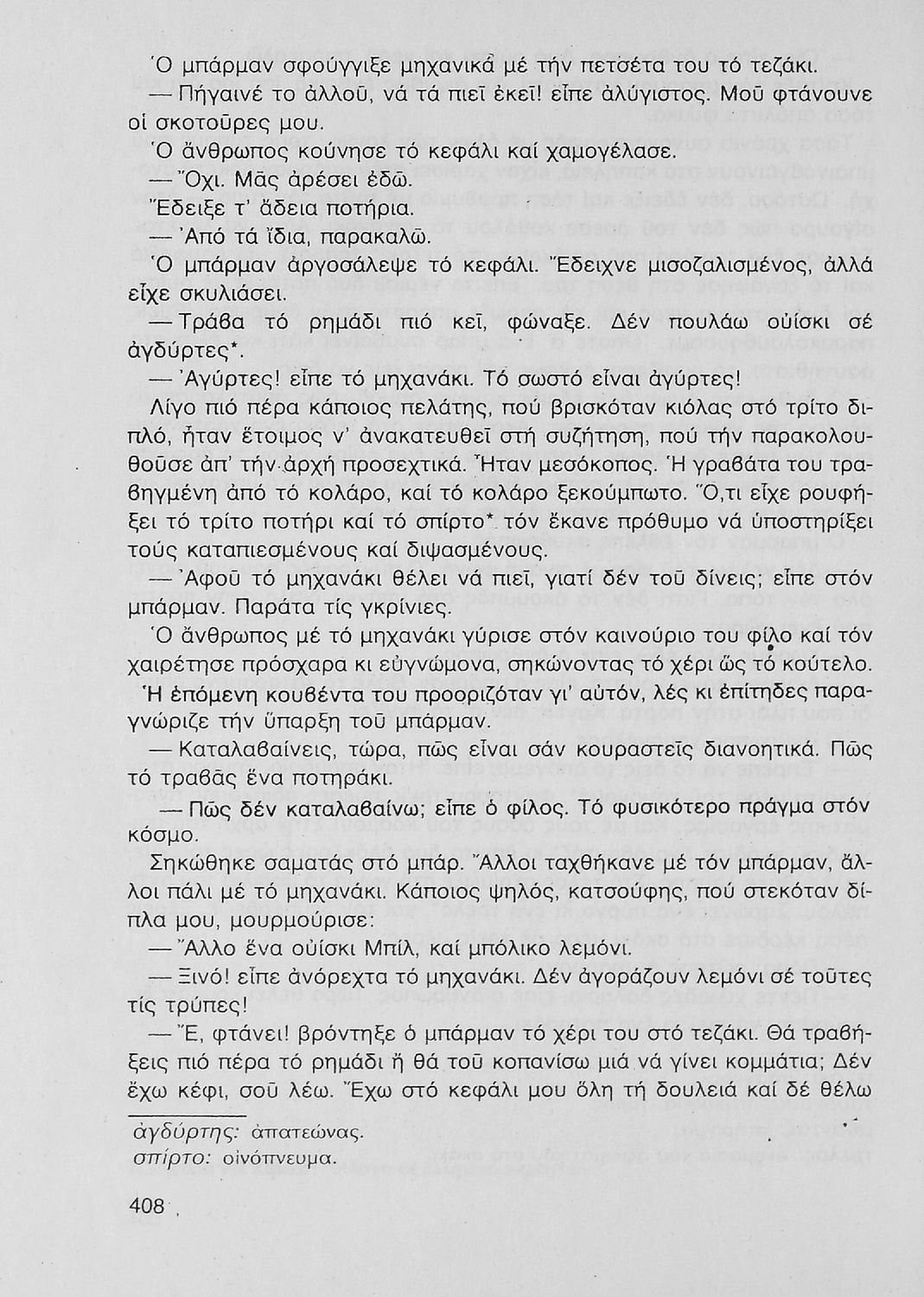 Ὁ μπάρμαν σφούγγιξε μηχανικά μέ τήν πετσέτα του τό τεζάκι.

— Πήγαινέ το ἀλλοῦ, νά τά πιεῖ ἐκεῖ! εἶπε ἀλύγιστος. Μοῦ φτάνουνε οἱ σκοτοῦρες μου.

Ὁ ἄνθρωπος κούνησε τό κεφάλι καί χαμογέλασε.

— Ὄχι. Μᾶς ἀρέσει ἐδῶ.

Ἔδειξε τ' ἄδεια ποτήρια.

— Ἀπό τά ἴδια, παρακαλῶ.

Ὁ μπάρμαν ἀργοσάλεψε τό κεφάλι. Ἔδειχνε μισοζαλισμένος, ἀλλά εἶχε σκυλιάσει.

— Τράβα τό ρημάδι πιό κεῖ, φώναξε. Δέν πουλάω οὐίσκι σέ ἀγδύρτες*.

— Ἀγύρτες! εἶπε τό μηχανάκι. Τό σωστό εἶναι ἀγύρτες!

Λίγο πιό πέρα κάποιος πελάτης, πού βρισκόταν κιόλας στό τρίτο διπλό, ἦταν ἕτοιμος ν' ἀνακατευθεῖ στή συζήτηση, πού τήν παρακολουθοῦσε ἀπ' τήν ἀρχή προσεχτικά. Ἦταν μεσόκοπος. Ἡ γραβάτα του τραβηγμένη ἀπό τό κολάρο, καί τό κολάρο ξεκούμπωτο. Ὅ,τι εἶχε ρουφήξει τό τρίτο ποτήρι καί τό σπίρτο* τόν ἔκανε πρόθυμο νά ὑποστηρίξει τούς καταπιεσμένους καί διψασμένους.

— Ἀφοῦ τό μηχανάκι θέλει νά πιεῖ, γιατί δέν τοῦ δίνεις; εἶπε στόν μπάρμαν. Παράτα τίς γκρίνιες.

Ὁ ἄνθρωπος μέ τό μηχανάκι γύρισε στόν καινούριο του φίλο καί τόν χαιρέτησε πρόσχαρα κι εὐγνώμονα, σηκώνοντας τό χέρι ὥς τό κούτελο. Ἡ ἑπόμενη κουβέντα του προοριζόταν γι' αὐτόν, λές κι ἐπίτηδες παραγνώριζε τήν ὕπαρξη τοῦ μπάρμαν.

— Καταλαβαίνεις, τώρα, πῶς εἶναι σάν κουραστεῖς διανοητικά. Πῶς τό τραβᾶς ἕνα ποτηράκι.

— Πῶς δέν καταλαβαίνω; εἶπε ὁ φίλος. Τό φυσικότερο πράγμα στόν κόσμο.

Σηκώθηκε σαματάς στό μπάρ. Ἄλλοι ταχθήκανε μέ τόν μπάρμαν, ἄλλοι πάλι μέ τό μηχανάκι. Κάποιος ψηλός, κατσούφης, πού στεκόταν δίπλα μου, μουρμούρισε:

— Ἄλλο ἕνα οὐίσκι Μπίλ, καί μπόλικο λεμόνι.

— Ξινό! εἶπε ἀνόρεχτα τό μηχανάκι. Δέν ἀγοράζουν λεμόνι σέ τοῦτες τίς τρύπες!

— Ἔ, φτάνει! βρόντηξε ὁ μπάρμαν τό χέρι του στό τεζάκι. Θά τραβήξεις πιό πέρα τό ρημάδι ἤ θά τοῦ κοπανίσω μιά νά γίνει κομμάτια; Δέν ἔχω κέφι, σοῦ λέω. Ἔχω στό κεφάλι μου ὅλη τή δουλειά καί δέ θέλω

ἀγδύρτης: ἀπατεώνας.
σπίρτο: οἰνόπνευμα.

408